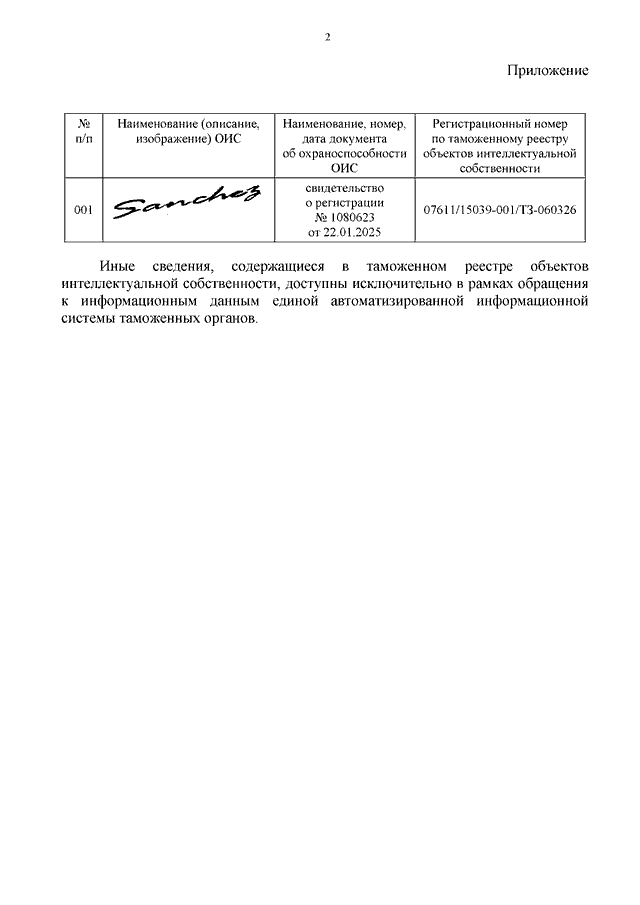 2

Приложение

| № п/п | Наименование (описание, изображение) ОИС | Наименование, номер, дата документа об охраноспособности ОИС | Регистрационный номер по таможенному реестру объектов интеллектуальной собственности |
|---|---|---|---|
| 001 | Sanchez | свидетельство о регистрации № 1080623 от 22.01.2025 | 07611/15039-001/ТЗ-060326 |

Иные сведения, содержащиеся в таможенном реестре объектов интеллектуальной собственности, доступны исключительно в рамках обращения к информационным данным единой автоматизированной информационной системы таможенных органов.